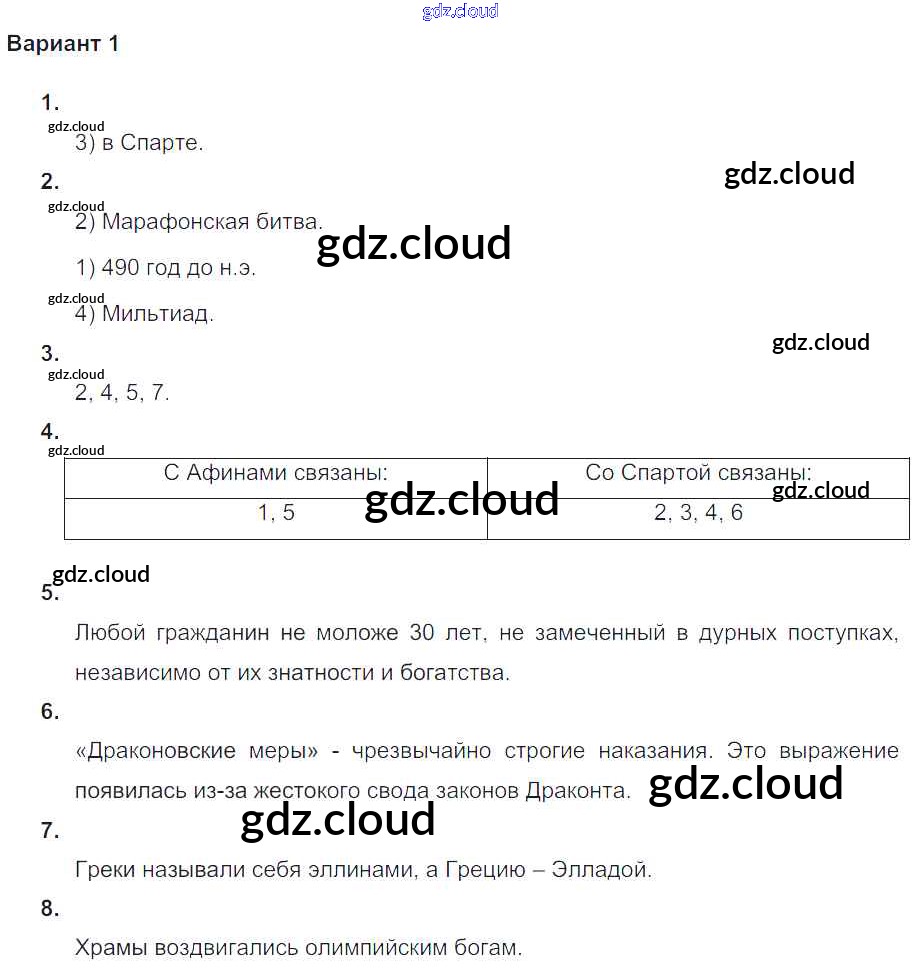 Вариант 1

1.

3) в Спарте.

2.

2) Марафонская битва.

1) 490 год до н.э.

4) Мильтиад.

3.

2, 4, 5, 7.

4.

| С Афинами связаны: | Со Спартой связаны: |
|---|---|
| 1, 5 | 2, 3, 4, 6 |

5.

Любой гражданин не моложе 30 лет, не замеченный в дурных поступках, независимо от их знатности и богатства.

6.

«Драконовские меры» - чрезвычайно строгие наказания. Это выражение появилась из-за жестокого свода законов Драконта.

7.

Греки называли себя эллинами, а Грецию – Элладой.

8.

Храмы воздвигались олимпийским богам.

gdz.cloud